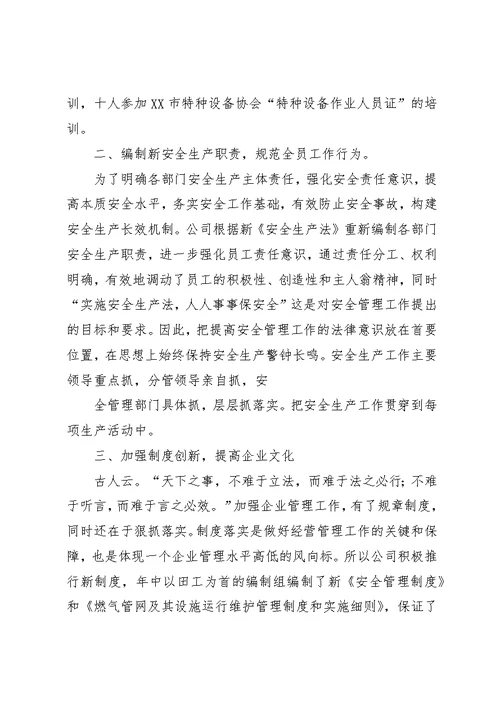 训，十人参加XX市特种设备协会“特种设备作业人员证”的培训。

二、编制新安全生产职责，规范全员工作行为。

为了明确各部门安全生产主体责任，强化安全责任意识，提高本质安全水平，务实安全工作基础，有效防止安全事故，构建安全生产长效机制。公司根据新《安全生产法》重新编制各部门安全生产职责，进一步强化员工责任意识，通过责任分工、权利明确，有效地调动了员工的积极性、创造性和主人翁精神，同时“实施安全生产法，人人事事保安全”这是对安全管理工作提出的目标和要求。因此，把提高安全管理工作的法律意识放在首要位置，在思想上始终保持安全生产警钟长鸣。安全生产工作主要领导重点抓，分管领导亲自抓，安

全管理部门具体抓，层层抓落实。把安全生产工作贯穿到每项生产活动中。

三、加强制度创新，提高企业文化

古人云。“天下之事，不难于立法，而难于法之必行；不难于听言，而难于言之必效。”加强企业管理工作，有了规章制度，同时还在于狠抓落实。制度落实是做好经营管理工作的关键和保障，也是体现一个企业管理水平高低的风向标。所以公司积极推行新制度，年中以田工为首的编制组编制了新《安全管理制度》和《燃气管网及其设施运行维护管理制度和实施细则》，保证了